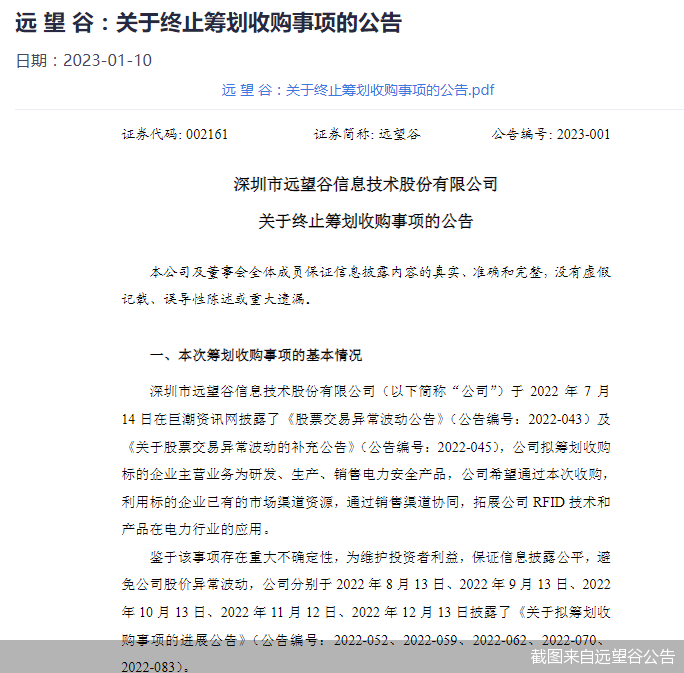 远 望 谷：关于终止筹划收购事项的公告

日期：2023-01-10

远 望 谷：关于终止筹划收购事项的公告.pdf

证券代码：002161　　证券简称：远望谷　　公告编号：2023-001

深圳市远望谷信息技术股份有限公司

关于终止筹划收购事项的公告

本公司及董事会全体成员保证信息披露内容的真实、准确和完整，没有虚假记载、误导性陈述或重大遗漏。

一、本次筹划收购事项的基本情况

深圳市远望谷信息技术股份有限公司（以下简称“公司”）于 2022 年 7 月 14 日在巨潮资讯网披露了《股票交易异常波动公告》（公告编号：2022-043）及《关于股票交易异常波动的补充公告》（公告编号：2022-045），公司拟筹划收购标的企业主营业务为研发、生产、销售电力安全产品，公司希望通过本次收购，利用标的企业已有的市场渠道资源，通过销售渠道协同，拓展公司 RFID 技术和产品在电力行业的应用。

鉴于该事项存在重大不确定性，为维护投资者利益，保证信息披露公平，避免公司股价异常波动，公司分别于 2022 年 8 月 13 日、2022 年 9 月 13 日、2022 年 10 月 13 日、2022 年 11 月 12 日、2022 年 12 月 13 日披露了《关于拟筹划收购事项的进展公告》（公告编号：2022-052、2022-059、2022-062、2022-070、2022-083）。

截图来自远望谷公告